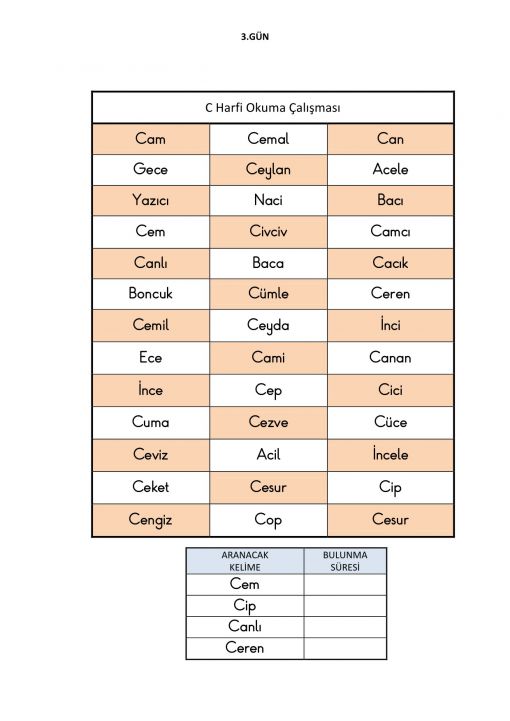 3.GÜN

| C Harfi Okuma Çalışması | | |
|---|---|---|
| Cam | Cemal | Can |
| Gece | Ceylan | Acele |
| Yazıcı | Naci | Bacı |
| Cem | Civciv | Camcı |
| Canlı | Baca | Cacık |
| Boncuk | Cümle | Ceren |
| Cemil | Ceyda | İnci |
| Ece | Cami | Canan |
| İnce | Cep | Cici |
| Cuma | Cezve | Cüce |
| Ceviz | Acil | İncele |
| Ceket | Cesur | Cip |
| Cengiz | Cop | Cesur |

| ARANACAK KELİME | BULUNMA SÜRESİ |
|---|---|
| Cem | |
| Cip | |
| Canlı | |
| Ceren | |